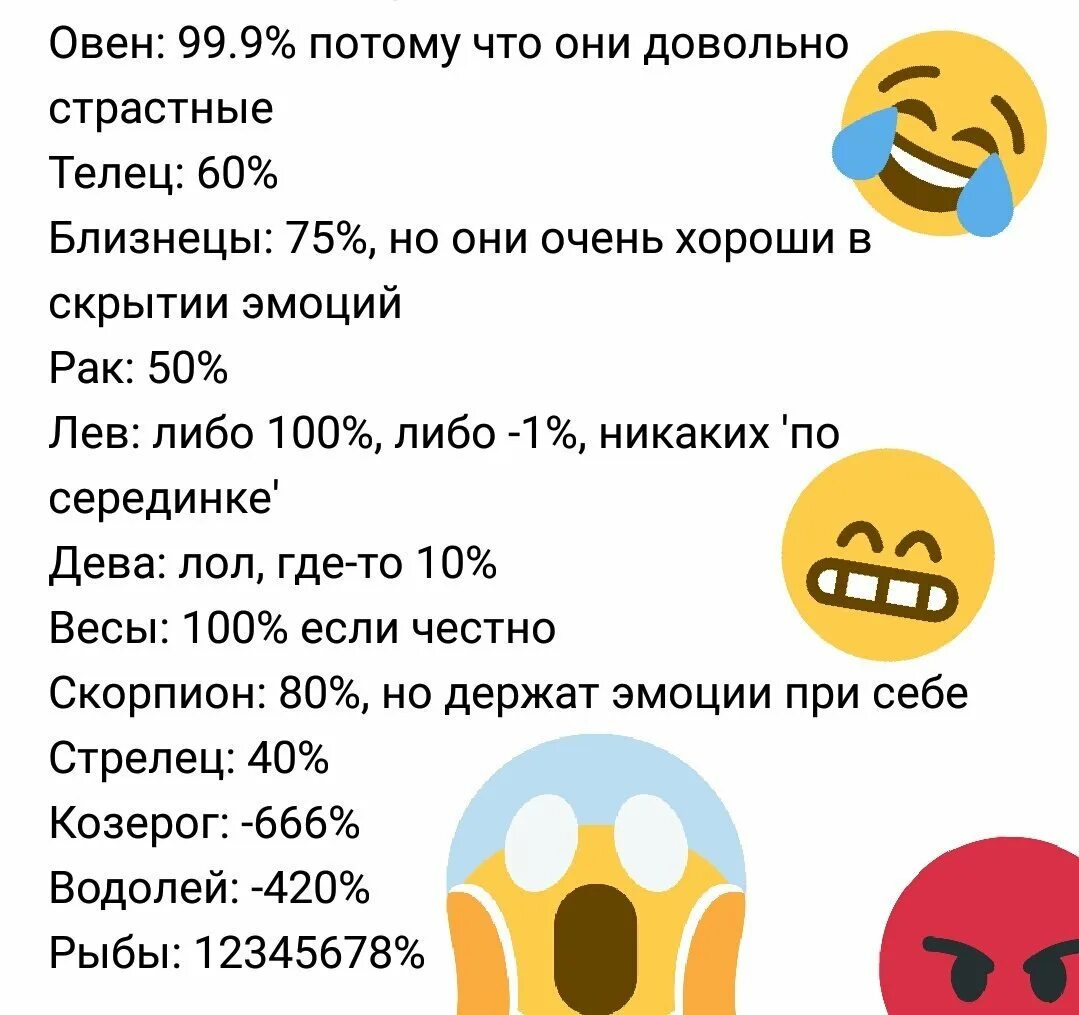 Овен: 99.9% потому что они довольно страстные
Телец: 60%
Близнецы: 75%, но они очень хороши в скрытии эмоций
Рак: 50%
Лев: либо 100%, либо -1%, никаких 'по серединке'
Дева: лол, где-то 10%
Весы: 100% если честно
Скорпион: 80%, но держат эмоции при себе
Стрелец: 40%
Козерог: -666%
Водолей: -420%
Рыбы: 12345678%